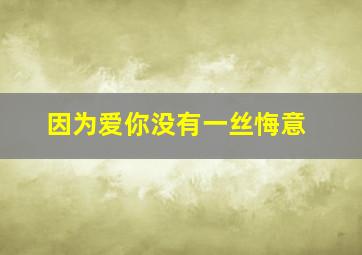 因为爱你没有一丝悔意